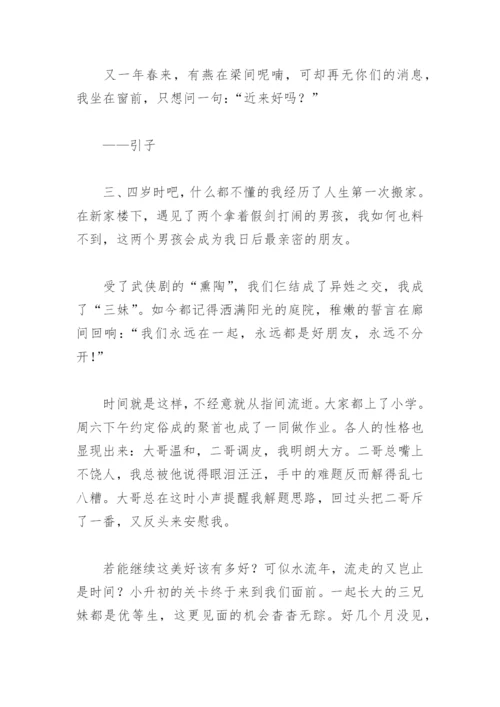 又一年春来，有燕在梁间呢喃，可却再无你们的消息，我坐在窗前，只想问一句：“近来好吗？”

——引子

三、四岁时吧，什么都不懂的我经历了人生第一次搬家。在新家楼下，遇见了两个拿着假剑打闹的男孩，我如何也料不到，这两个男孩会成为我日后最亲密的朋友。

受了武侠剧的“熏陶”，我们仨结成了异姓之交，我成了“三妹”。如今都记得洒满阳光的庭院，稚嫩的誓言在廊间回响：“我们永远在一起，永远都是好朋友，永远不分开！”

时间就是这样，不经意就从指间流逝。大家都上了小学。周六下午约定俗成的聚首也成了一同做作业。各人的性格也显现出来：大哥温和，二哥调皮，我明朗大方。二哥总嘴上不饶人，我总被他说得眼泪汪汪，手中的难题反而解得乱七八糟。大哥总在这时小声提醒我解题思路，回过头把二哥斥了一番，又反头来安慰我。

若能继续这美好该有多好？可似水流年，流走的又岂止是时间？小升初的关卡终于来到我们面前。一起长大的三兄妹都是优等生，这更见面的机会杳杳无踪。好几个月没见，